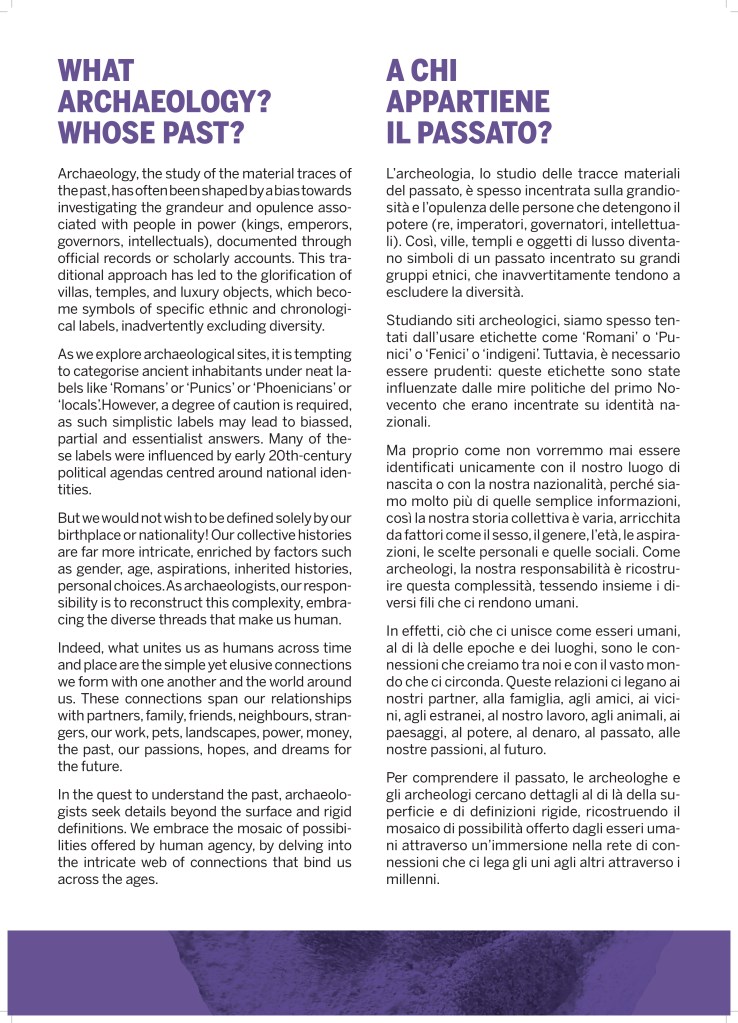 WHAT
ARCHAEOLOGY?
WHOSE PAST?

Archaeology, the study of the material traces of the past, has often been shaped by a bias towards investigating the grandeur and opulence associated with people in power (kings, emperors, governors, intellectuals), documented through official records or scholarly accounts. This traditional approach has led to the glorification of villas, temples, and luxury objects, which become symbols of specific ethnic and chronological labels, inadvertently excluding diversity.

As we explore archaeological sites, it is tempting to categorise ancient inhabitants under neat labels like 'Romans' or 'Punics' or 'Phoenicians' or 'locals'.However, a degree of caution is required, as such simplistic labels may lead to biassed, partial and essentialist answers. Many of these labels were influenced by early 20th-century political agendas centred around national identities.

But we would not wish to be defined solely by our birthplace or nationality! Our collective histories are far more intricate, enriched by factors such as gender, age, aspirations, inherited histories, personal choices. As archaeologists, our responsibility is to reconstruct this complexity, embracing the diverse threads that make us human.

Indeed, what unites us as humans across time and place are the simple yet elusive connections we form with one another and the world around us. These connections span our relationships with partners, family, friends, neighbours, strangers, our work, pets, landscapes, power, money, the past, our passions, hopes, and dreams for the future.

In the quest to understand the past, archaeologists seek details beyond the surface and rigid definitions. We embrace the mosaic of possibilities offered by human agency, by delving into the intricate web of connections that bind us across the ages.

A CHI
APPARTIENE
IL PASSATO?

L'archeologia, lo studio delle tracce materiali del passato, è spesso incentrata sulla grandiosità e l'opulenza delle persone che detengono il potere (re, imperatori, governatori, intellettuali). Così, ville, templi e oggetti di lusso diventano simboli di un passato incentrato su grandi gruppi etnici, che inavvertitamente tendono a escludere la diversità.

Studiando siti archeologici, siamo spesso tentati dall'usare etichette come 'Romani' o 'Punici' o 'Fenici' o 'indigeni'. Tuttavia, è necessario essere prudenti: queste etichette sono state influenzate dalle mire politiche del primo Novecento che erano incentrate su identità nazionali.

Ma proprio come non vorremmo mai essere identificati unicamente con il nostro luogo di nascita o con la nostra nazionalità, perché siamo molto più di quelle semplice informazioni, così la nostra storia collettiva è varia, arricchita da fattori come il sesso, il genere, l'età, le aspirazioni, le scelte personali e quelle sociali. Come archeologi, la nostra responsabilità è ricostruire questa complessità, tessendo insieme i diversi fili che ci rendono umani.

In effetti, ciò che ci unisce come esseri umani, al di là delle epoche e dei luoghi, sono le connessioni che creiamo tra noi e con il vasto mondo che ci circonda. Queste relazioni ci legano ai nostri partner, alla famiglia, agli amici, ai vicini, agli estranei, al nostro lavoro, agli animali, ai paesaggi, al potere, al denaro, al passato, alle nostre passioni, al futuro.

Per comprendere il passato, le archeologhe e gli archeologi cercano dettagli al di là della superficie e di definizioni rigide, ricostruendo il mosaico di possibilità offerto dagli esseri umani attraverso un'immersione nella rete di connessioni che ci lega gli uni agli altri attraverso i millenni.